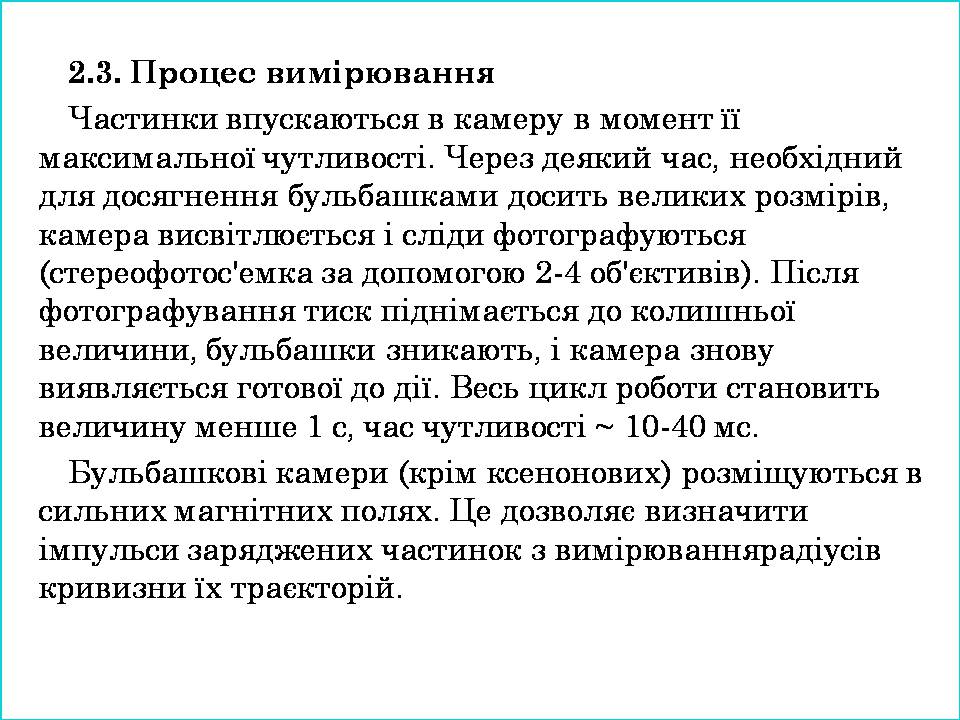 2.3. Процес вимірювання

Частинки впускаються в камеру в момент її максимальної чутливості. Через деякий час, необхідний для досягнення бульбашками досить великих розмірів, камера висвітлюється і сліди фотографуються (стереофотос'емка за допомогою 2-4 об'єктивів). Після фотографування тиск піднімається до колишньої величини, бульбашки зникають, і камера знову виявляється готової до дії. Весь цикл роботи становить величину менше 1 с, час чутливості ~ 10-40 мс.

Бульбашкові камери (крім ксенонових) розміщуються в сильних магнітних полях. Це дозволяє визначити імпульси заряджених частинок з вимірюваннярадіусів кривизни їх траєкторій.